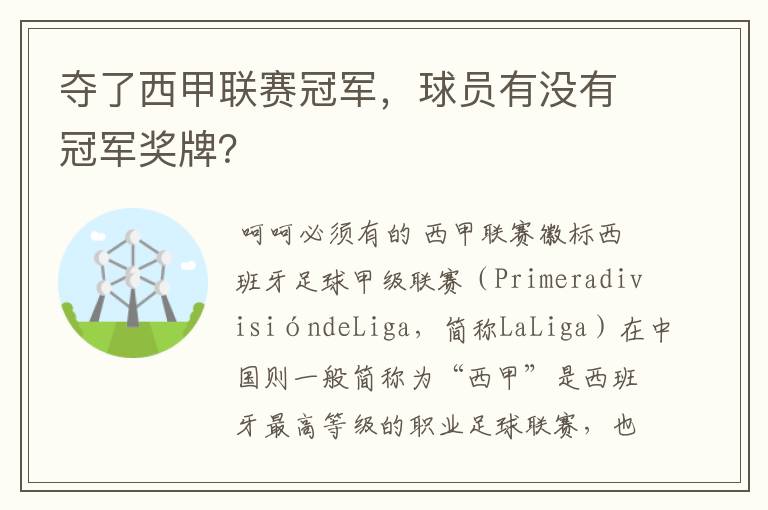 夺了西甲联赛冠军，球员有没有冠军奖牌?

呵呵必须有的 西甲联赛徽标西班牙足球甲级联赛（PrimeradivisióndeLiga，简称LaLiga）在中国则一般简称为“西甲”是西班牙最高等级的职业足球联赛，也